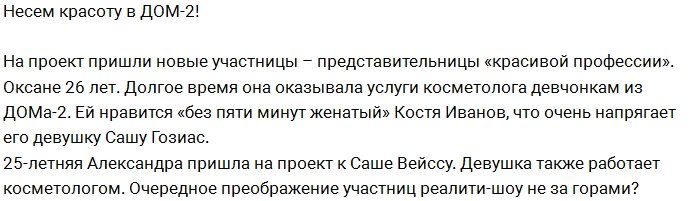 Несем красоту в ДОМ-2!

На проект пришли новые участницы – представительницы «красивой профессии». Оксане 26 лет. Долгое время она оказывала услуги косметолога девчонкам из ДОМа-2. Ей нравится «без пяти минут женатый» Костя Иванов, что очень напрягает его девушку Сашу Гозиас.
25-летняя Александра пришла на проект к Саше Вейссу. Девушка также работает косметологом. Очередное преображение участниц реалити-шоу не за горами?